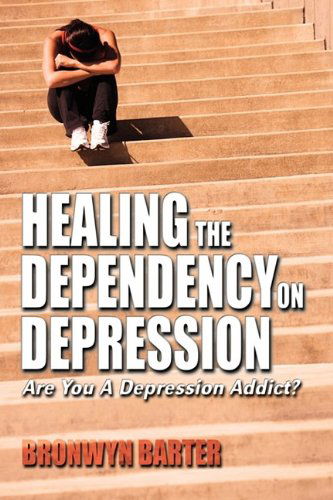 HEALING THE DEPENDENCY ON DEPRESSION

Are You A Depression Addict?

BRONWYN BARTER